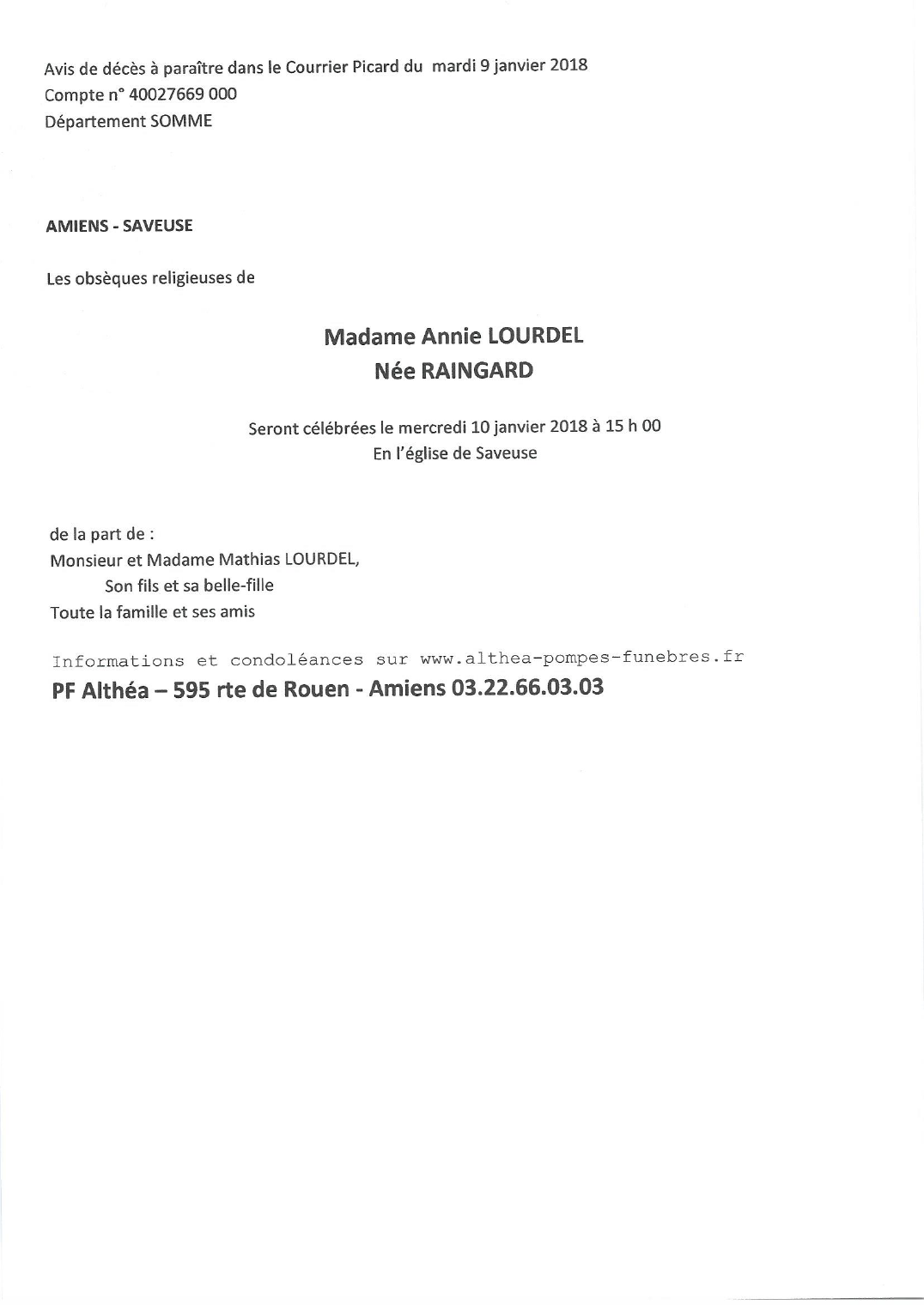 Avis de décès à paraître dans le Courrier Picard du mardi 9 janvier 2018
Compte n° 40027669 000
Département SOMME

AMIENS - SAVEUSE

Les obsèques religieuses de

Madame Annie LOURDEL
Née RAINGARD

Seront célébrées le mercredi 10 janvier 2018 à 15 h 00
En l'église de Saveuse

de la part de :
Monsieur et Madame Mathias LOURDEL,
Son fils et sa belle-fille
Toute la famille et ses amis

Informations et condoléances sur www.althea-pompes-funebres.fr
PF Althéa – 595 rte de Rouen - Amiens 03.22.66.03.03